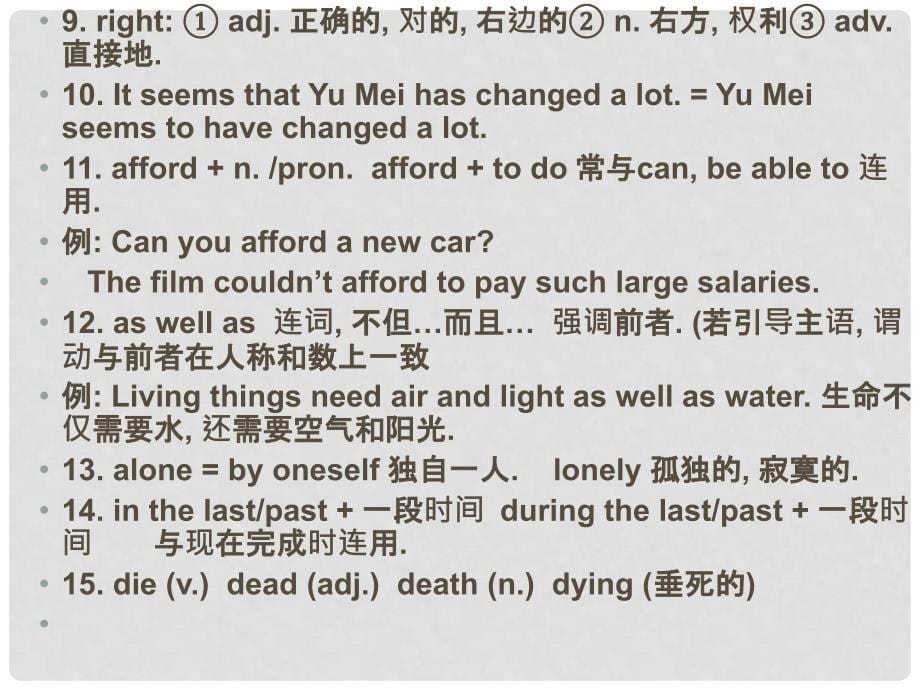 • 9. right: ① adj. 正确的, 对的, 右边的② n. 右方, 权利③ adv. 直接地.
• 10. It seems that Yu Mei has changed a lot. = Yu Mei seems to have changed a lot.
• 11. afford + n. /pron. afford + to do 常与can, be able to 连用.
• 例: Can you afford a new car?
• The film couldn't afford to pay such large salaries.
• 12. as well as 连词, 不但…而且… 强调前者. (若引导主语, 谓动与前者在人称和数上一致
• 例: Living things need air and light as well as water. 生命不仅需要水, 还需要空气和阳光.
• 13. alone = by oneself 独自一人. lonely 孤独的, 寂寞的.
• 14. in the last/past + 一段时间 during the last/past + 一段时间 与现在完成时连用.
• 15. die (v.) dead (adj.) death (n.) dying (垂死的)
•